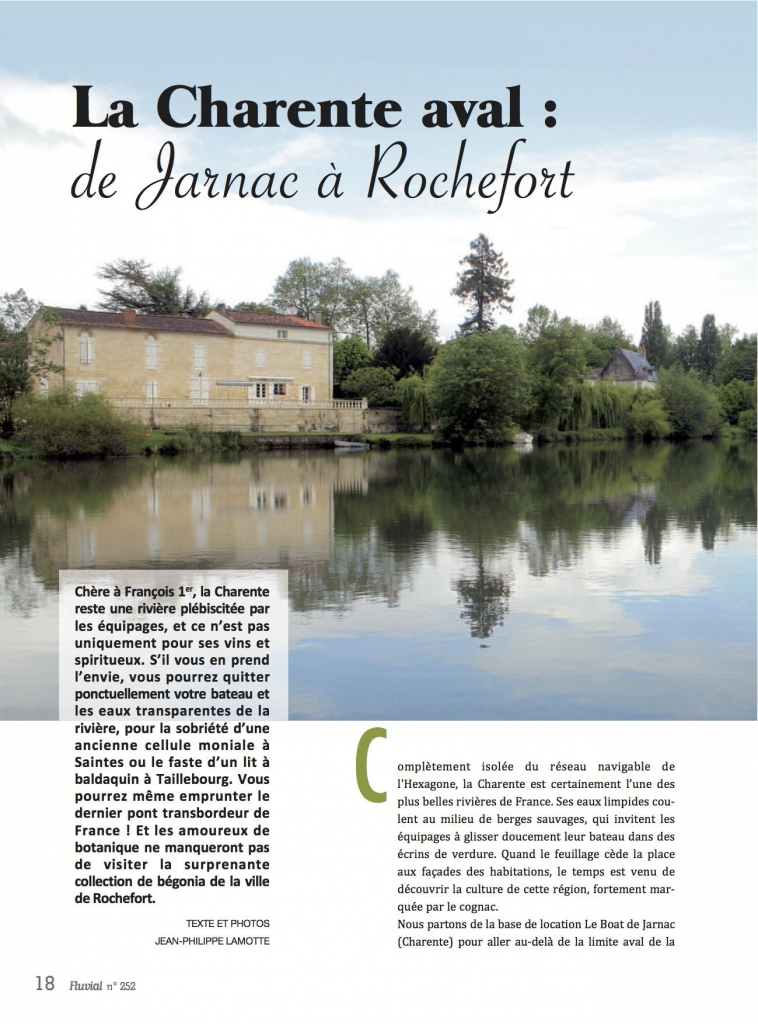 La Charente aval :
de Jarnac à Rochefort

Chère à François 1$^{er}$, la Charente reste une rivière plébiscitée par les équipages, et ce n'est pas uniquement pour ses vins et spiritueux. S'il vous en prend l'envie, vous pourrez quitter ponctuellement votre bateau et les eaux transparentes de la rivière, pour la sobriété d'une ancienne cellule moniale à Saintes ou le faste d'un lit à baldaquin à Taillebourg. Vous pourrez même emprunter le dernier pont transbordeur de France ! Et les amoureux de botanique ne manqueront pas de visiter la surprenante collection de bégonia de la ville de Rochefort.

TEXTE ET PHOTOS
JEAN-PHILIPPE LAMOTTE

Complètement isolée du réseau navigable de l'Hexagone, la Charente est certainement l'une des plus belles rivières de France. Ses eaux limpides coulent au milieu de berges sauvages, qui invitent les équipages à glisser doucement leur bateau dans des écrins de verdure. Quand le feuillage cède la place aux façades des habitations, le temps est venu de découvrir la culture de cette région, fortement marquée par le cognac.

Nous partons de la base de location Le Boat de Jarnac (Charente) pour aller au-delà de la limite aval de la

18 Fluvial n° 252